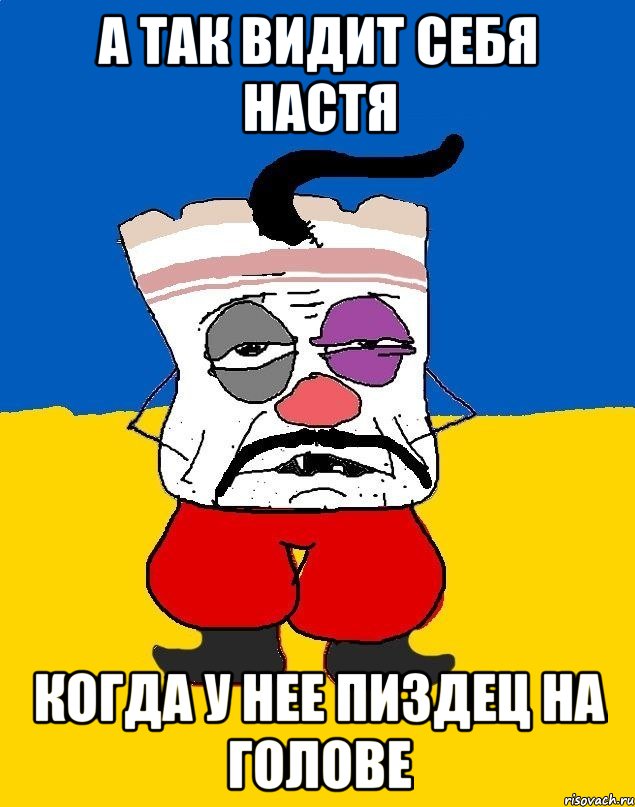 А ТАК ВИДИТ СЕБЯ НАСТЯ

КОГДА У НЕЕ ПИЗДЕЦ НА ГОЛОВЕ

risovach.ru